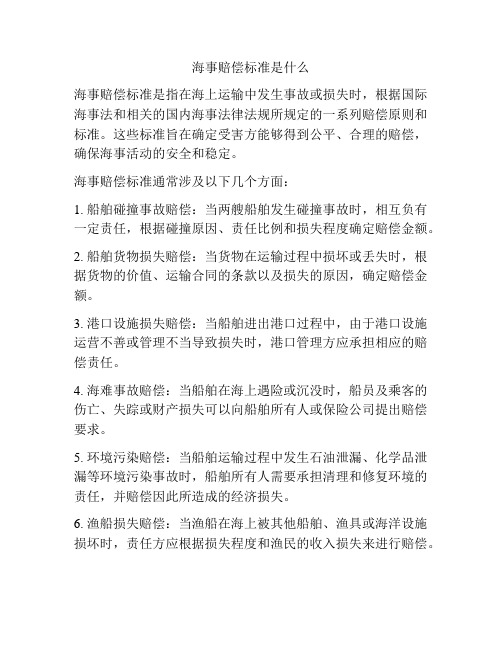 海事赔偿标准是什么

海事赔偿标准是指在海上运输中发生事故或损失时，根据国际海事法和相关的国内海事法律法规所规定的一系列赔偿原则和标准。这些标准旨在确定受害方能够得到公平、合理的赔偿，确保海事活动的安全和稳定。

海事赔偿标准通常涉及以下几个方面：

1. 船舶碰撞事故赔偿：当两艘船舶发生碰撞事故时，相互负有一定责任，根据碰撞原因、责任比例和损失程度确定赔偿金额。

2. 船舶货物损失赔偿：当货物在运输过程中损坏或丢失时，根据货物的价值、运输合同的条款以及损失的原因，确定赔偿金额。

3. 港口设施损失赔偿：当船舶进出港口过程中，由于港口设施运营不善或管理不当导致损失时，港口管理方应承担相应的赔偿责任。

4. 海难事故赔偿：当船舶在海上遇险或沉没时，船员及乘客的伤亡、失踪或财产损失可以向船舶所有人或保险公司提出赔偿要求。

5. 环境污染赔偿：当船舶运输过程中发生石油泄漏、化学品泄漏等环境污染事故时，船舶所有人需要承担清理和修复环境的责任，并赔偿因此所造成的经济损失。

6. 渔船损失赔偿：当渔船在海上被其他船舶、渔具或海洋设施损坏时，责任方应根据损失程度和渔民的收入损失来进行赔偿。